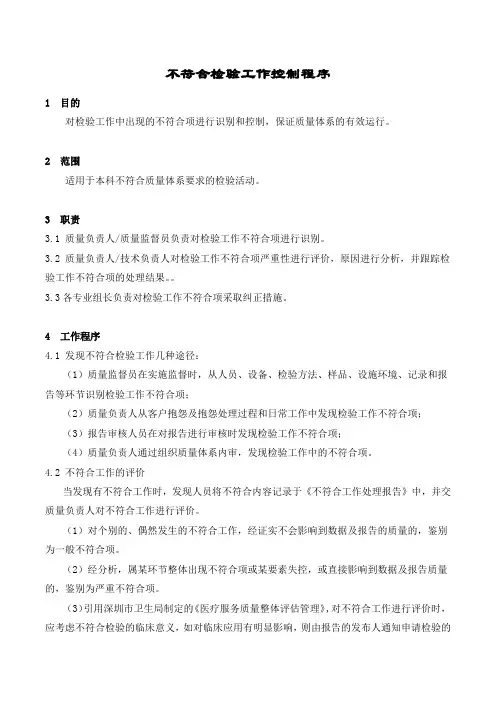 不符合检验工作控制程序

1 目的

对检验工作中出现的不符合项进行识别和控制，保证质量体系的有效运行。

2 范围

适用于本科不符合质量体系要求的检验活动。

3 职责

3.1 质量负责人/质量监督员负责对检验工作不符合项进行识别。

3.2 质量负责人/技术负责人对检验工作不符合项严重性进行评价，原因进行分析，并跟踪检验工作不符合项的处理结果。。

3.3 各专业组长负责对检验工作不符合项采取纠正措施。

4 工作程序

4.1 发现不符合检验工作几种途径：

（1）质量监督员在实施监督时，从人员、设备、检验方法、样品、设施环境、记录和报告等环节识别检验工作不符合项；

（2）质量负责人从客户抱怨及抱怨处理过程和日常工作中发现检验工作不符合项；

（3）报告审核人员在对报告进行审核时发现检验工作不符合项；

（4）质量负责人通过组织质量体系内审，发现检验工作中的不符合项。

4.2 不符合工作的评价

当发现有不符合工作时，发现人员将不符合内容记录于《不符合工作处理报告》中，并交质量负责人对不符合工作进行评价。

（1）对个别的、偶然发生的不符合工作，经证实不会影响到数据及报告的质量的，鉴别为一般不符合项。

（2）经分析，属某环节整体出现不符合项或某要素失控，或直接影响到数据及报告质量的，鉴别为严重不符合项。

（3）引用深圳市卫生局制定的《医疗服务质量整体评估管理》，对不符合工作进行评价时，应考虑不符合检验的临床意义，如对临床应用有明显影响，则由报告的发布人通知申请检验的